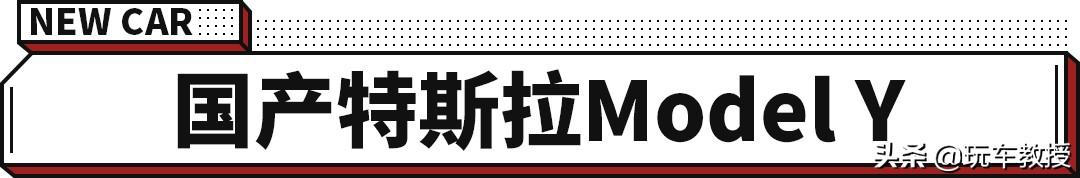 NEW CAR

国产特斯拉Model Y

头条 @玩车教授